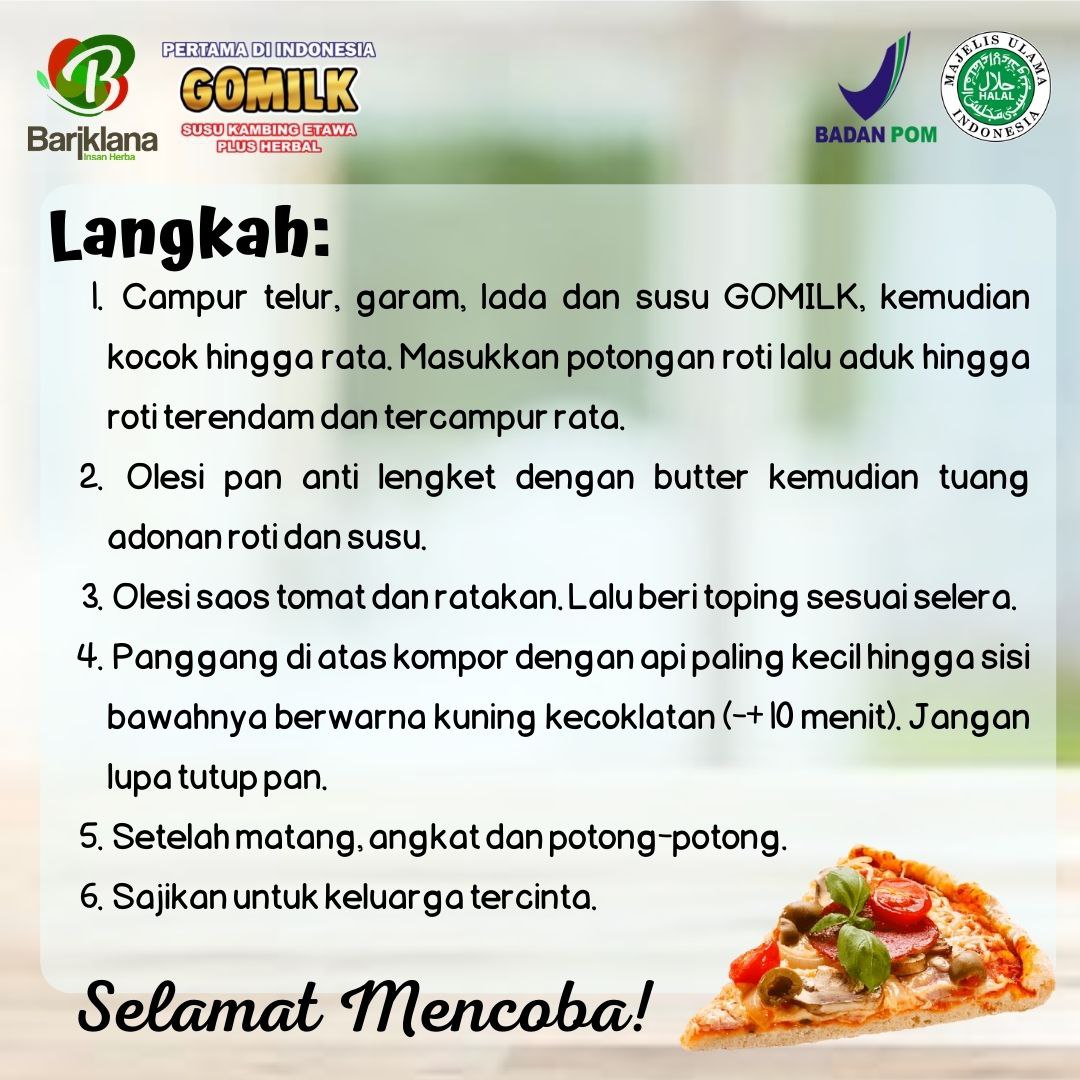 B
Bariklana
Insan Herba

PERTAMA DI INDONESIA
GOMILK
SUSU KAMBING ETAWA
PLUS HERBAL

BADAN POM

MAJELIS ULAMA INDONESIA
HALAL

Langkah:

1. Campur telur, garam, lada dan susu GOMILK, kemudian kocok hingga rata. Masukkan potongan roti lalu aduk hingga roti terendam dan tercampur rata.
2. Olesi pan anti lengket dengan butter kemudian tuang adonan roti dan susu.
3. Olesi saos tomat dan ratakan. Lalu beri toping sesuai selera.
4. Panggang di atas kompor dengan api paling kecil hingga sisi bawahnya berwarna kuning kecoklatan (-+ 10 menit). Jangan lupa tutup pan.
5. Setelah matang, angkat dan potong-potong.
6. Sajikan untuk keluarga tercinta.

Selamat Mencoba!